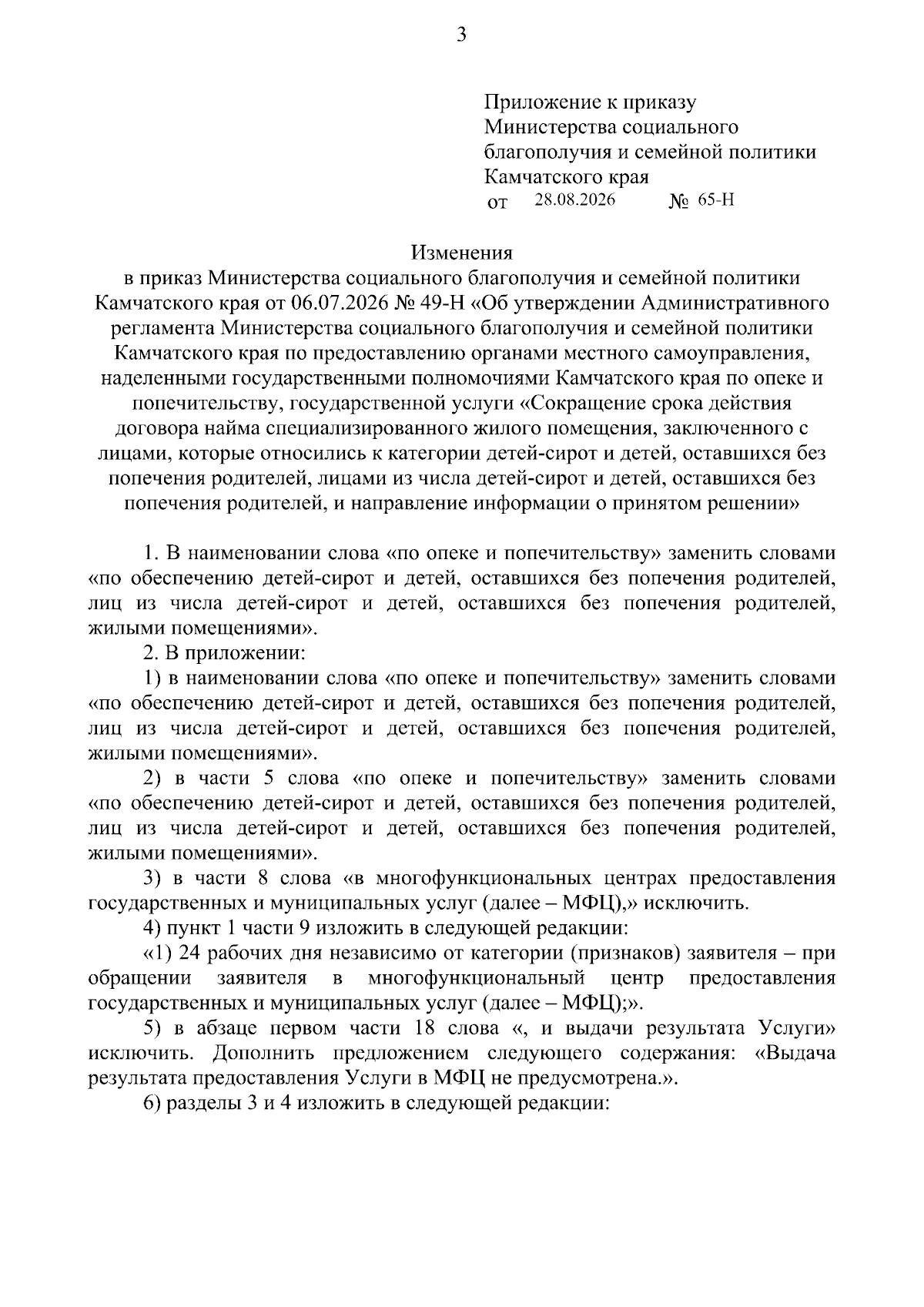 3

Приложение к приказу
Министерства социального благополучия и семейной политики Камчатского края
от 28.08.2026 № 65-Н

Изменения
в приказ Министерства социального благополучия и семейной политики Камчатского края от 06.07.2026 № 49-Н «Об утверждении Административного регламента Министерства социального благополучия и семейной политики Камчатского края по предоставлению органами местного самоуправления, наделенными государственными полномочиями Камчатского края по опеке и попечительству, государственной услуги «Сокращение срока действия договора найма специализированного жилого помещения, заключенного с лицами, которые относились к категории детей-сирот и детей, оставшихся без попечения родителей, лицами из числа детей-сирот и детей, оставшихся без попечения родителей, и направление информации о принятом решении»

1. В наименовании слова «по опеке и попечительству» заменить словами «по обеспечению детей-сирот и детей, оставшихся без попечения родителей, лиц из числа детей-сирот и детей, оставшихся без попечения родителей, жилыми помещениями».

2. В приложении:

1) в наименовании слова «по опеке и попечительству» заменить словами «по обеспечению детей-сирот и детей, оставшихся без попечения родителей, лиц из числа детей-сирот и детей, оставшихся без попечения родителей, жилыми помещениями».

2) в части 5 слова «по опеке и попечительству» заменить словами «по обеспечению детей-сирот и детей, оставшихся без попечения родителей, лиц из числа детей-сирот и детей, оставшихся без попечения родителей, жилыми помещениями».

3) в части 8 слова «в многофункциональных центрах предоставления государственных и муниципальных услуг (далее – МФЦ),» исключить.

4) пункт 1 части 9 изложить в следующей редакции:

«1) 24 рабочих дня независимо от категории (признаков) заявителя – при обращении заявителя в многофункциональный центр предоставления государственных и муниципальных услуг (далее – МФЦ);».

5) в абзаце первом части 18 слова «, и выдачи результата Услуги» исключить. Дополнить предложением следующего содержания: «Выдача результата предоставления Услуги в МФЦ не предусмотрена.».

6) разделы 3 и 4 изложить в следующей редакции: